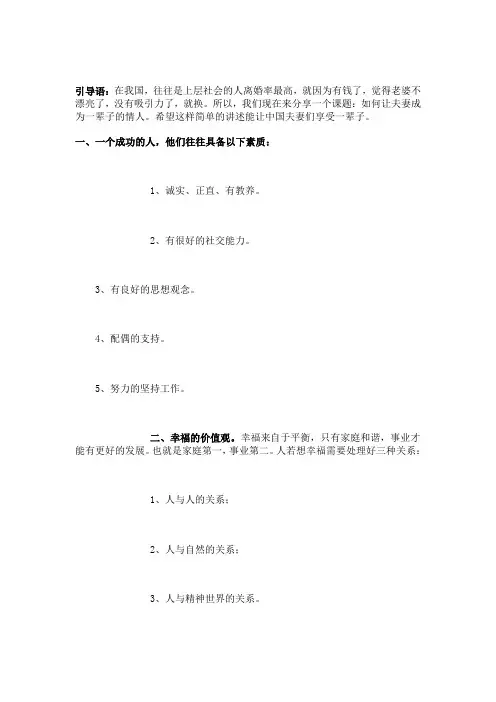 引导语：在我国，往往是上层社会的人离婚率最高，就因为有钱了，觉得老婆不漂亮了，没有吸引力了，就换。所以，我们现在来分享一个课题：如何让夫妻成为一辈子的情人。希望这样简单的讲述能让中国夫妻们享受一辈子。

一、一个成功的人，他们往往具备以下素质：

1、诚实、正直、有教养。

2、有很好的社交能力。

3、有良好的思想观念。

4、配偶的支持。

5、努力的坚持工作。

二、幸福的价值观。幸福来自于平衡，只有家庭和谐，事业才能有更好的发展。也就是家庭第一，事业第二。人若想幸福需要处理好三种关系：

1、人与人的关系；

2、人与自然的关系；

3、人与精神世界的关系。